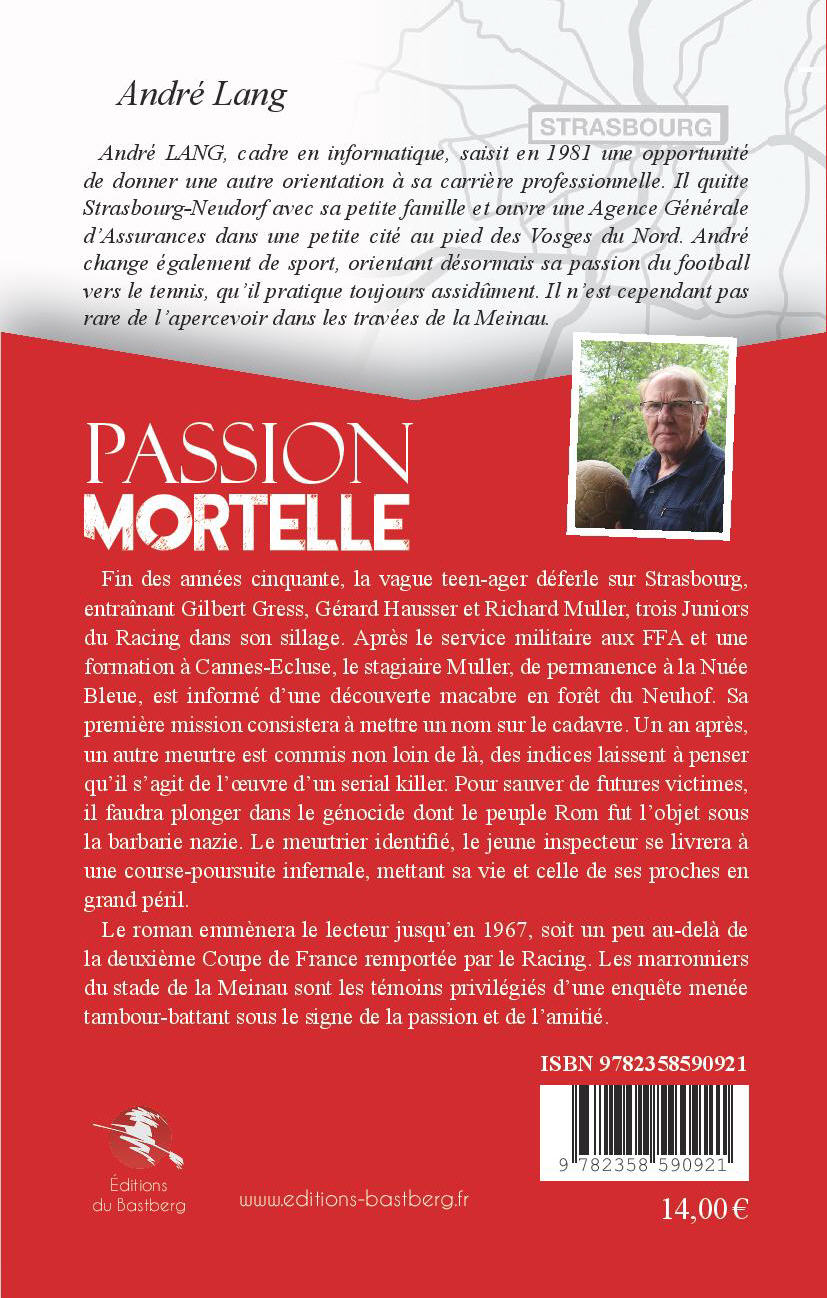 André Lang

STRASBOURG

André LANG, cadre en informatique, saisit en 1981 une opportunité de donner une autre orientation à sa carrière professionnelle. Il quitte Strasbourg-Neudorf avec sa petite famille et ouvre une Agence Générale d'Assurances dans une petite cité au pied des Vosges du Nord. André change également de sport, orientant désormais sa passion du football vers le tennis, qu'il pratique toujours assidûment. Il n'est cependant pas rare de l'apercevoir dans les travées de la Meinau.

PASSION
MORTELLE

Fin des années cinquante, la vague teen-ager déferle sur Strasbourg, entraînant Gilbert Gress, Gérard Hausser et Richard Muller, trois Juniors du Racing dans son sillage. Après le service militaire aux FFA et une formation à Cannes-Ecluse, le stagiaire Muller, de permanence à la Nuée Bleue, est informé d'une découverte macabre en forêt du Neuhof. Sa première mission consistera à mettre un nom sur le cadavre. Un an après, un autre meurtre est commis non loin de là, des indices laissent à penser qu'il s'agit de l'œuvre d'un serial killer. Pour sauver de futures victimes, il faudra plonger dans le génocide dont le peuple Rom fut l'objet sous la barbarie nazie. Le meurtrier identifié, le jeune inspecteur se livrera à une course-poursuite infernale, mettant sa vie et celle de ses proches en grand péril.

Le roman emmènera le lecteur jusqu'en 1967, soit un peu au-delà de la deuxième Coupe de France remportée par le Racing. Les marronniers du stade de la Meinau sont les témoins privilégiés d'une enquête menée tambour-battant sous le signe de la passion et de l'amitié.

ISBN 9782358590921

9 782358 590921

Éditions du Bastberg

www.editions-bastberg.fr

14,00 €